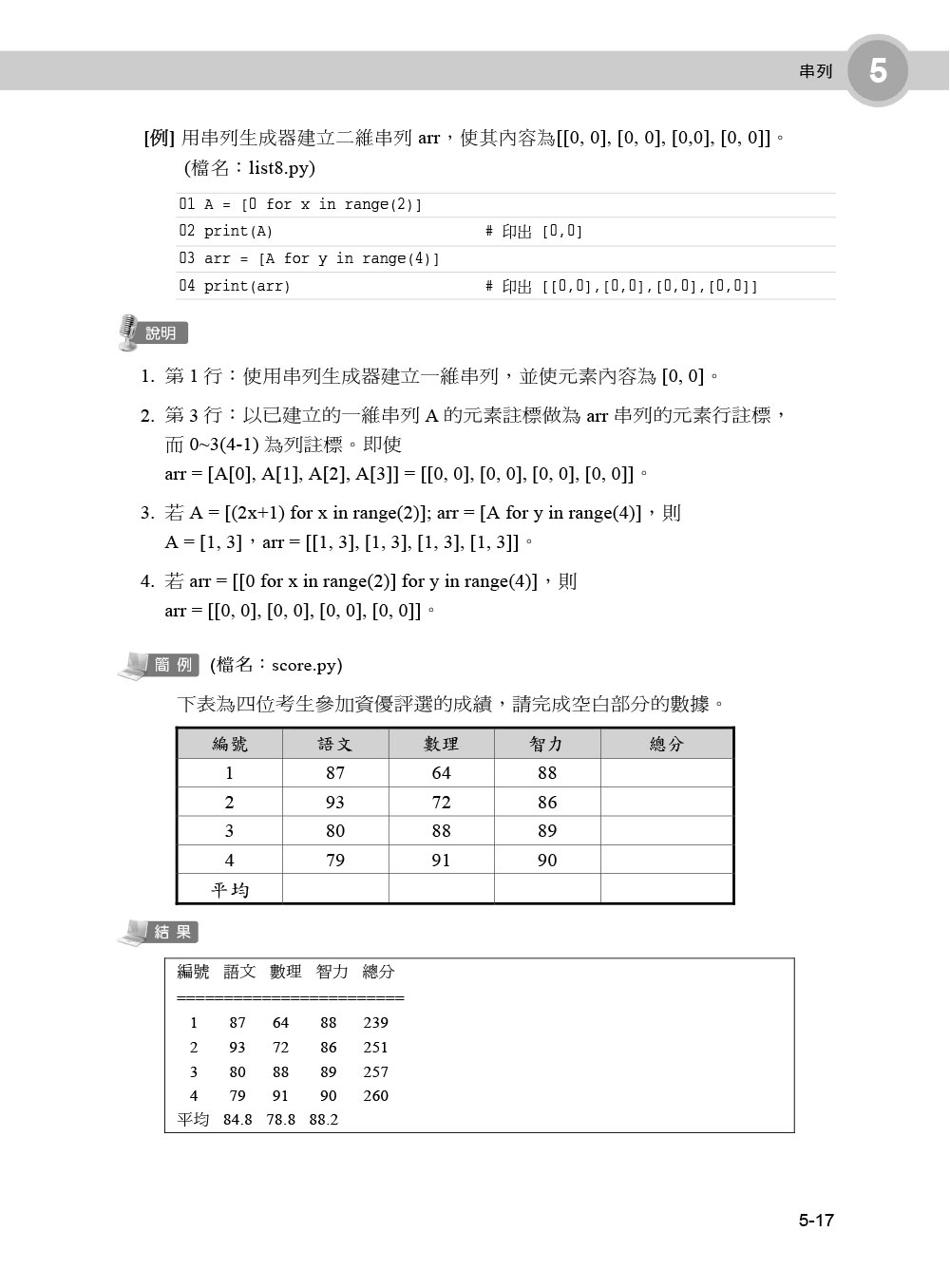 串列 5

[例] 用串列生成器建立二維串列 arr，使其內容為[[0, 0], [0, 0], [0,0], [0, 0]]。
(檔名：list8.py)

01 A = [0 for x in range(2)]
02 print(A) # 印出 [0,0]
03 arr = [A for y in range(4)]
04 print(arr) # 印出 [[0,0],[0,0],[0,0],[0,0]]

說明

1. 第 1 行：使用串列生成器建立一維串列，並使元素內容為 [0, 0]。

2. 第 3 行：以已建立的一維串列 A 的元素註標做為 arr 串列的元素行註標，而 0~3(4-1) 為列註標。即使
arr = [A[0], A[1], A[2], A[3]] = [[0, 0], [0, 0], [0, 0], [0, 0]]。

3. 若 A = [(2x+1) for x in range(2)]; arr = [A for y in range(4)]，則
A = [1, 3]，arr = [[1, 3], [1, 3], [1, 3], [1, 3]]。

4. 若 arr = [[0 for x in range(2)] for y in range(4)]，則
arr = [[0, 0], [0, 0], [0, 0], [0, 0]]。

簡 例 (檔名：score.py)

下表為四位考生參加資優評選的成績，請完成空白部分的數據。

| 編號 | 語文 | 數理 | 智力 | 總分 |
|---|---|---|---|---|
| 1 | 87 | 64 | 88 | |
| 2 | 93 | 72 | 86 | |
| 3 | 80 | 88 | 89 | |
| 4 | 79 | 91 | 90 | |
| 平均 | | | | |

結 果

編號 語文 數理 智力 總分
========================
1 87 64 88 239
2 93 72 86 251
3 80 88 89 257
4 79 91 90 260
平均 84.8 78.8 88.2

5-17